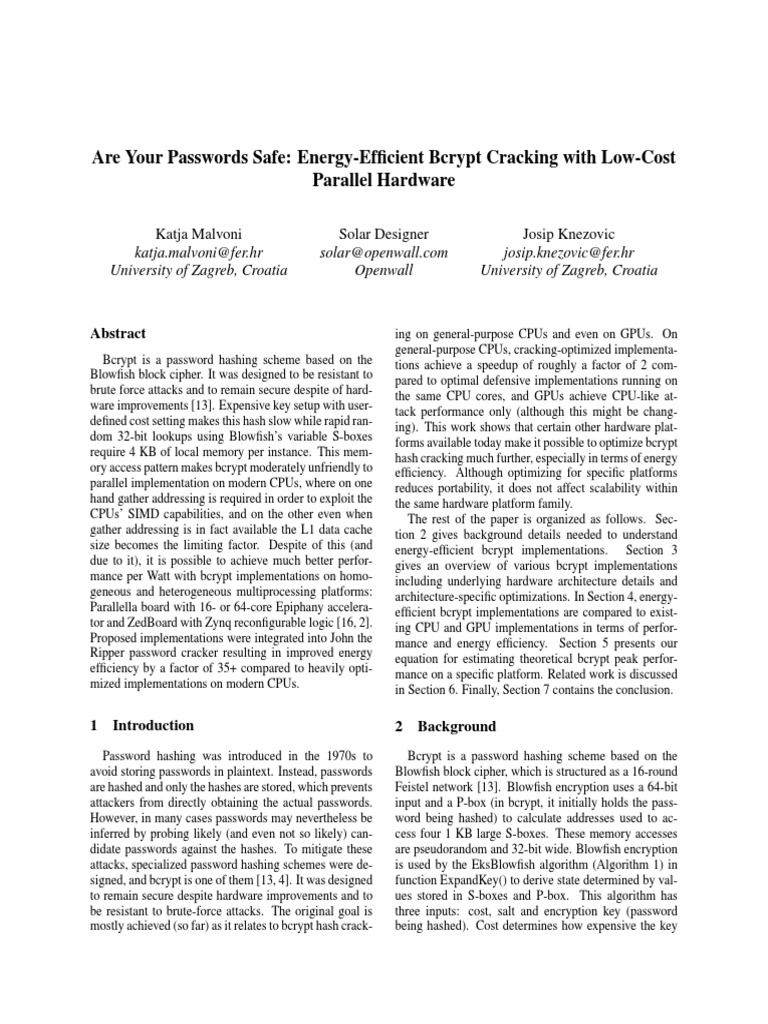 Are Your Passwords Safe: Energy-Efficient Bcrypt Cracking with Low-Cost Parallel Hardware

Katja Malvoni
katja.malvoni@fer.hr
University of Zagreb, Croatia

Solar Designer
solar@openwall.com
Openwall

Josip Knezovic
josip.knezovic@fer.hr
University of Zagreb, Croatia

Abstract

Bcrypt is a password hashing scheme based on the Blowfish block cipher. It was designed to be resistant to brute force attacks and to remain secure despite of hardware improvements [13]. Expensive key setup with user-defined cost setting makes this hash slow while rapid random 32-bit lookups using Blowfish's variable S-boxes require 4 KB of local memory per instance. This memory access pattern makes bcrypt moderately unfriendly to parallel implementation on modern CPUs, where on one hand gather addressing is required in order to exploit the CPUs' SIMD capabilities, and on the other even when gather addressing is in fact available the L1 data cache size becomes the limiting factor. Despite of this (and due to it), it is possible to achieve much better performance per Watt with bcrypt implementations on homogeneous and heterogeneous multiprocessing platforms: Parallella board with 16- or 64-core Epiphany accelerator and ZedBoard with Zynq reconfigurable logic [16, 2]. Proposed implementations were integrated into John the Ripper password cracker resulting in improved energy efficiency by a factor of 35+ compared to heavily optimized implementations on modern CPUs.

1 Introduction

Password hashing was introduced in the 1970s to avoid storing passwords in plaintext. Instead, passwords are hashed and only the hashes are stored, which prevents attackers from directly obtaining the actual passwords. However, in many cases passwords may nevertheless be inferred by probing likely (and even not so likely) candidate passwords against the hashes. To mitigate these attacks, specialized password hashing schemes were designed, and bcrypt is one of them [13, 4]. It was designed to remain secure despite hardware improvements and to be resistant to brute-force attacks. The original goal is mostly achieved (so far) as it relates to bcrypt hash cracking on general-purpose CPUs and even on GPUs. On general-purpose CPUs, cracking-optimized implementations achieve a speedup of roughly a factor of 2 compared to optimal defensive implementations running on the same CPU cores, and GPUs achieve CPU-like attack performance only (although this might be changing). This work shows that certain other hardware platforms available today make it possible to optimize bcrypt hash cracking much further, especially in terms of energy efficiency. Although optimizing for specific platforms reduces portability, it does not affect scalability within the same hardware platform family.

The rest of the paper is organized as follows. Section 2 gives background details needed to understand energy-efficient bcrypt implementations. Section 3 gives an overview of various bcrypt implementations including underlying hardware architecture details and architecture-specific optimizations. In Section 4, energy-efficient bcrypt implementations are compared to existing CPU and GPU implementations in terms of performance and energy efficiency. Section 5 presents our equation for estimating theoretical bcrypt peak performance on a specific platform. Related work is discussed in Section 6. Finally, Section 7 contains the conclusion.

2 Background

Bcrypt is a password hashing scheme based on the Blowfish block cipher, which is structured as a 16-round Feistel network [13]. Blowfish encryption uses a 64-bit input and a P-box (in bcrypt, it initially holds the password being hashed) to calculate addresses used to access four 1 KB large S-boxes. These memory accesses are pseudorandom and 32-bit wide. Blowfish encryption is used by the EksBlowfish algorithm (Algorithm 1) in function ExpandKey() to derive state determined by values stored in S-boxes and P-box. This algorithm has three inputs: cost, salt and encryption key (password being hashed). Cost determines how expensive the key